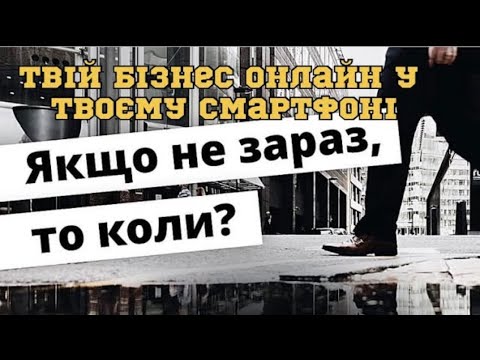 ТВІЙ БІЗНЕС ОНЛАЙН У ТВОЄМУ СМАРТФОНІ

Якщо не зараз, то коли?